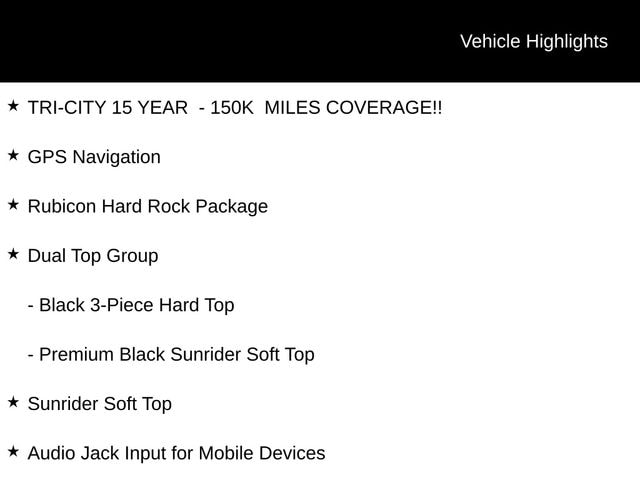 Vehicle Highlights

★ TRI-CITY 15 YEAR - 150K MILES COVERAGE!!

★ GPS Navigation

★ Rubicon Hard Rock Package

★ Dual Top Group

- Black 3-Piece Hard Top

- Premium Black Sunrider Soft Top

★ Sunrider Soft Top

★ Audio Jack Input for Mobile Devices